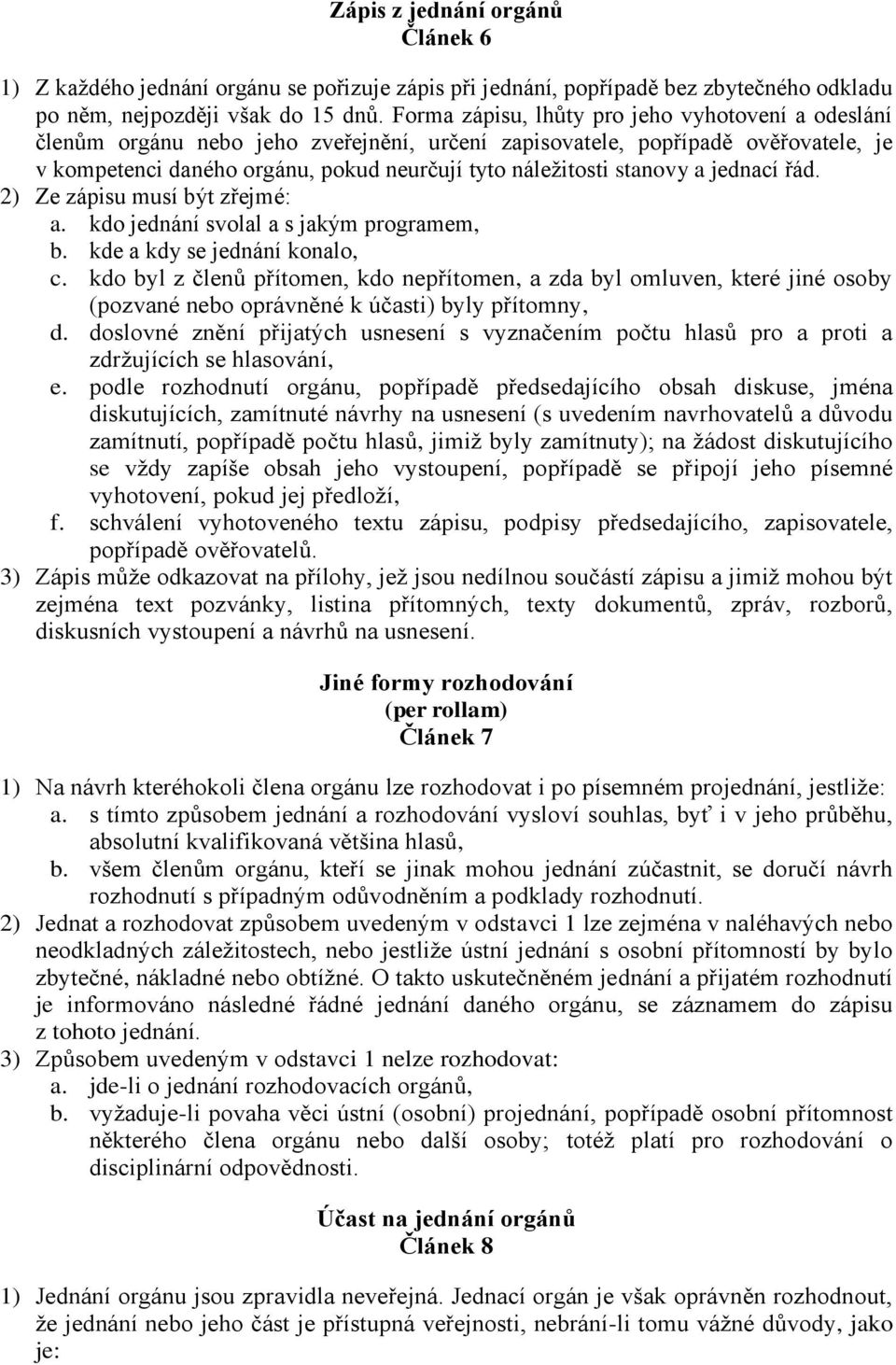 Zápis z jednání orgánů
Článek 6

1) Z každého jednání orgánu se pořizuje zápis při jednání, popřípadě bez zbytečného odkladu po něm, nejpozději však do 15 dnů. Forma zápisu, lhůty pro jeho vyhotovení a odeslání členům orgánu nebo jeho zveřejnění, určení zapisovatele, popřípadě ověřovatele, je v kompetenci daného orgánu, pokud neurčují tyto náležitosti stanovy a jednací řád.
2) Ze zápisu musí být zřejmé:
a. kdo jednání svolal a s jakým programem,
b. kde a kdy se jednání konalo,
c. kdo byl z členů přítomen, kdo nepřítomen, a zda byl omluven, které jiné osoby (pozvané nebo oprávněné k účasti) byly přítomny,
d. doslovné znění přijatých usnesení s vyznačením počtu hlasů pro a proti a zdržujících se hlasování,
e. podle rozhodnutí orgánu, popřípadě předsedajícího obsah diskuse, jména diskutujících, zamítnuté návrhy na usnesení (s uvedením navrhovatelů a důvodu zamítnutí, popřípadě počtu hlasů, jimiž byly zamítnuty); na žádost diskutujícího se vždy zapíše obsah jeho vystoupení, popřípadě se připojí jeho písemné vyhotovení, pokud jej předloží,
f. schválení vyhotoveného textu zápisu, podpisy předsedajícího, zapisovatele, popřípadě ověřovatelů.
3) Zápis může odkazovat na přílohy, jež jsou nedílnou součástí zápisu a jimiž mohou být zejména text pozvánky, listina přítomných, texty dokumentů, zpráv, rozborů, diskusních vystoupení a návrhů na usnesení.

Jiné formy rozhodování
(per rollam)
Článek 7

1) Na návrh kteréhokoli člena orgánu lze rozhodovat i po písemném projednání, jestliže:
a. s tímto způsobem jednání a rozhodování vysloví souhlas, byť i v jeho průběhu, absolutní kvalifikovaná většina hlasů,
b. všem členům orgánu, kteří se jinak mohou jednání zúčastnit, se doručí návrh rozhodnutí s případným odůvodněním a podklady rozhodnutí.
2) Jednat a rozhodovat způsobem uvedeným v odstavci 1 lze zejména v naléhavých nebo neodkladných záležitostech, nebo jestliže ústní jednání s osobní přítomností by bylo zbytečné, nákladné nebo obtížné. O takto uskutečněném jednání a přijatém rozhodnutí je informováno následné řádné jednání daného orgánu, se záznamem do zápisu z tohoto jednání.
3) Způsobem uvedeným v odstavci 1 nelze rozhodovat:
a. jde-li o jednání rozhodovacích orgánů,
b. vyžaduje-li povaha věci ústní (osobní) projednání, popřípadě osobní přítomnost některého člena orgánu nebo další osoby; totéž platí pro rozhodování o disciplinární odpovědnosti.

Účast na jednání orgánů
Článek 8

1) Jednání orgánu jsou zpravidla neveřejná. Jednací orgán je však oprávněn rozhodnout, že jednání nebo jeho část je přístupná veřejnosti, nebrání-li tomu vážné důvody, jako je: